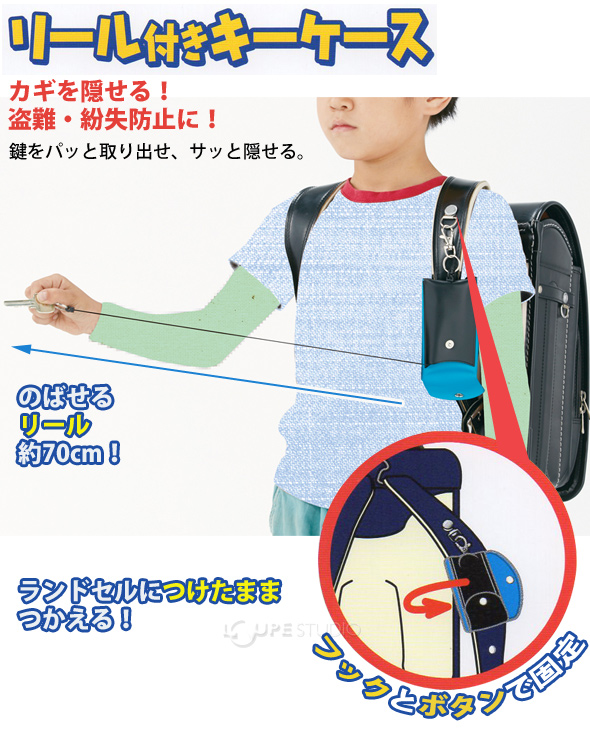 リール付きキーケース

カギを隠せる！
盗難・紛失防止に！
鍵をパッと取り出せ、サッと隠せる。

のばせる
リール
約70cm！

ランドセルにつけたまま
つかえる！

LOUPE STUDIO

フックとボタンで固定